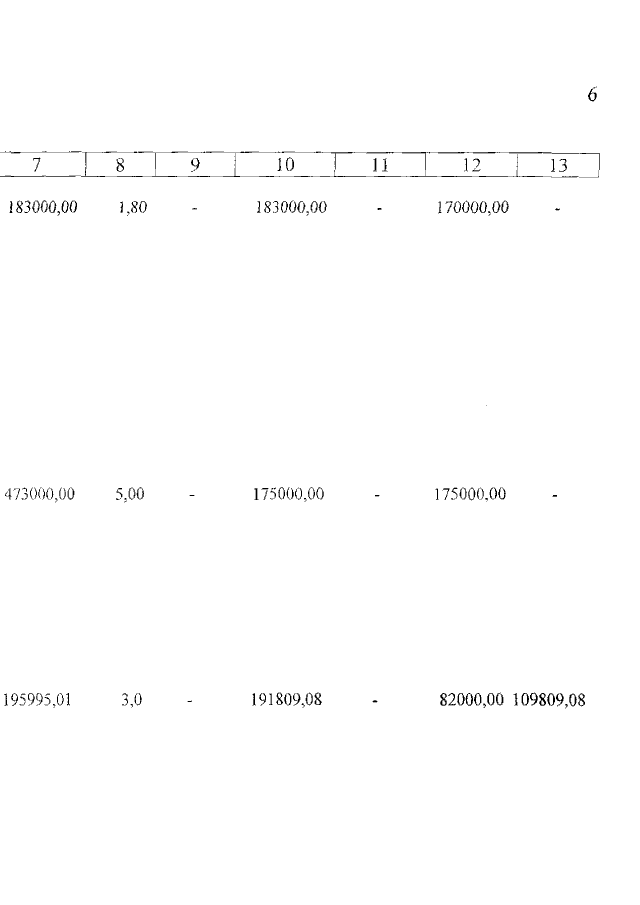 6

| 7 | 8 | 9 | 10 | 11 | 12 | 13 |
|---|---|---|---|---|---|---|
| 183000,00 | 1,80 | - | 183000,00 | - | 170000,00 | - |
| 473000,00 | 5,00 | - | 175000,00 | - | 175000,00 | - |
| 195995,01 | 3,0 | - | 191809,08 | - | 82000,00 | 109809,08 |